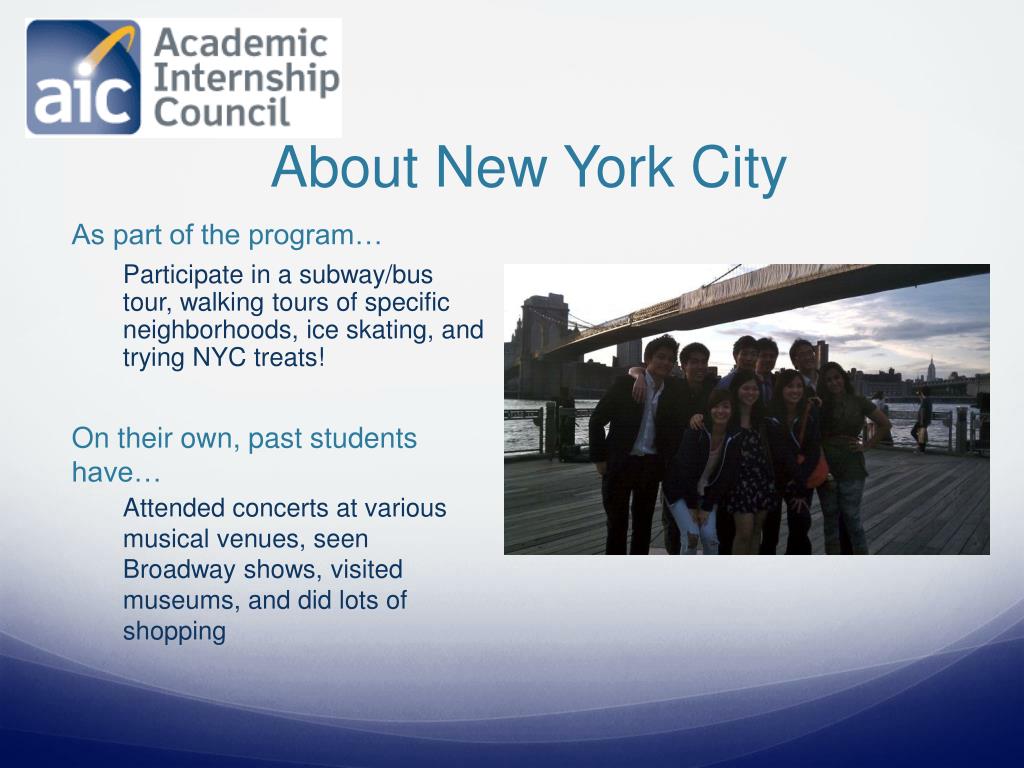 aic Academic Internship Council

About New York City

As part of the program…

Participate in a subway/bus tour, walking tours of specific neighborhoods, ice skating, and trying NYC treats!

On their own, past students have…

Attended concerts at various musical venues, seen Broadway shows, visited museums, and did lots of shopping